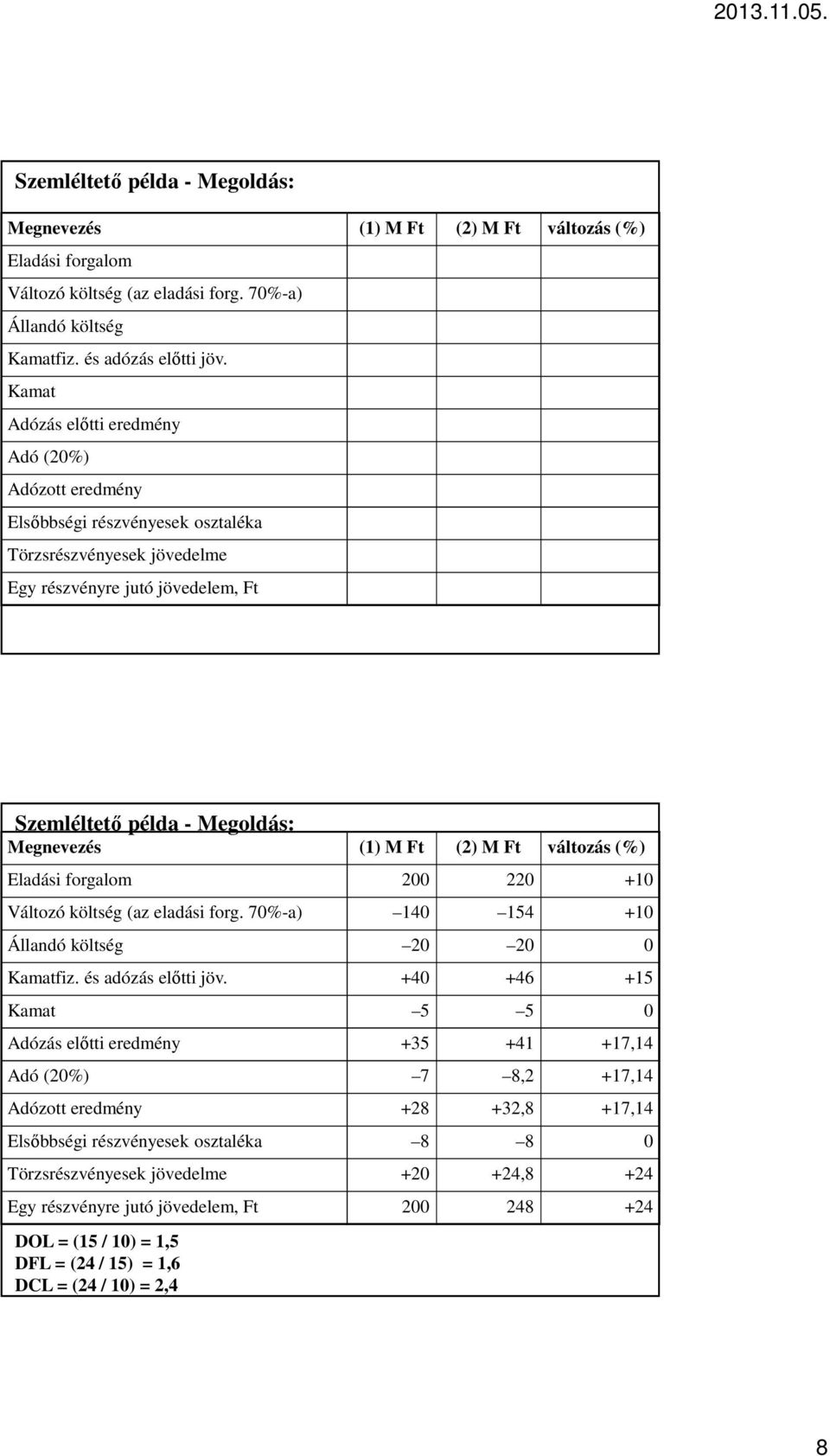 2013.11.05.

Szemléltető példa - Megoldás:

| Megnevezés | (1) M Ft | (2) M Ft | változás (%) |
|---|---|---|---|
| Eladási forgalom | | | |
| Változó költség (az eladási forg. 70%-a) | | | |
| Állandó költség | | | |
| Kamatfiz. és adózás előtti jöv. | | | |
| Kamat | | | |
| Adózás előtti eredmény | | | |
| Adó (20%) | | | |
| Adózott eredmény | | | |
| Elsőbbségi részvényesek osztaléka | | | |
| Törzsrészvényesek jövedelme | | | |
| Egy részvényre jutó jövedelem, Ft | | | |

Szemléltető példa - Megoldás:

| Megnevezés | (1) M Ft | (2) M Ft | változás (%) |
|---|---|---|---|
| Eladási forgalom | 200 | 220 | +10 |
| Változó költség (az eladási forg. 70%-a) | –140 | –154 | +10 |
| Állandó költség | –20 | –20 | 0 |
| Kamatfiz. és adózás előtti jöv. | +40 | +46 | +15 |
| Kamat | –5 | –5 | 0 |
| Adózás előtti eredmény | +35 | +41 | +17,14 |
| Adó (20%) | –7 | –8,2 | +17,14 |
| Adózott eredmény | +28 | +32,8 | +17,14 |
| Elsőbbségi részvényesek osztaléka | –8 | –8 | 0 |
| Törzsrészvényesek jövedelme | +20 | +24,8 | +24 |
| Egy részvényre jutó jövedelem, Ft | 200 | 248 | +24 |

DOL = (15 / 10) = 1,5
DFL = (24 / 15) = 1,6
DCL = (24 / 10) = 2,4

8